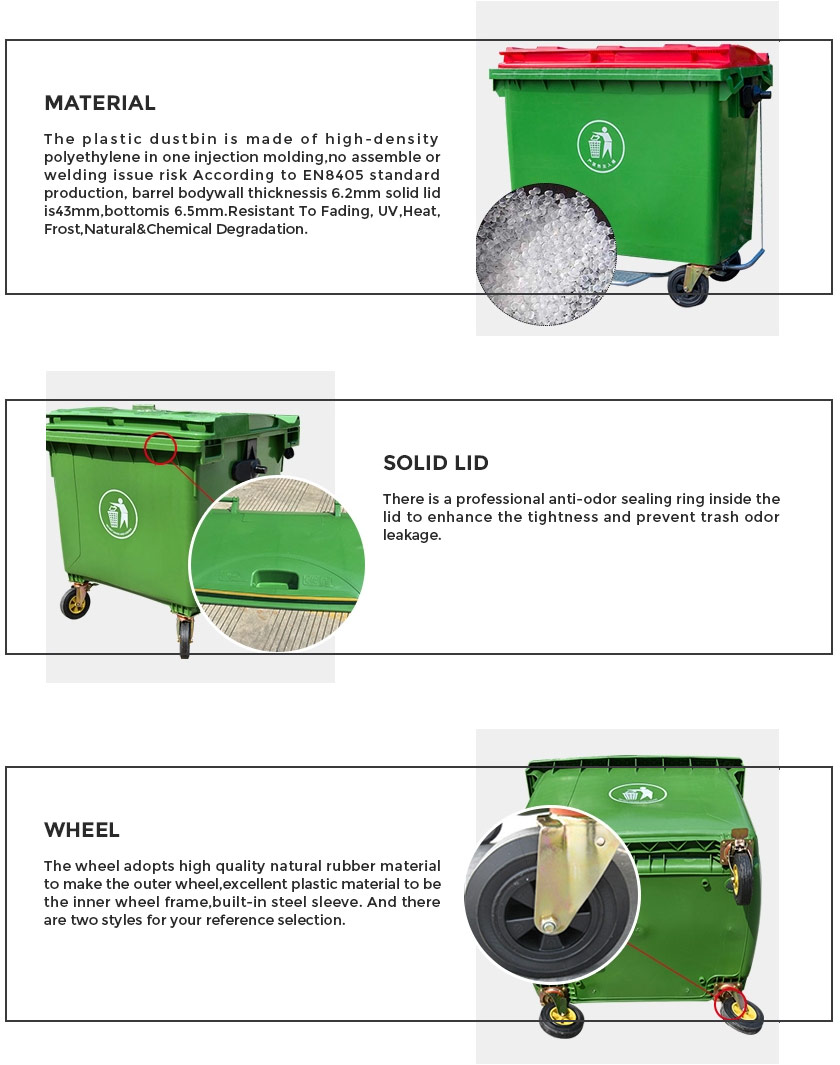 MATERIAL

The plastic dustbin is made of high-density polyethylene in one injection molding,no assemble or welding issue risk According to EN8405 standard production, barrel bodywall thicknessis 6.2mm solid lid is43mm,bottomis 6.5mm.Resistant To Fading, UV,Heat, Frost,Natural&Chemical Degradation.

SOLID LID

There is a professional anti-odor sealing ring inside the lid to enhance the tightness and prevent trash odor leakage.

WHEEL

The wheel adopts high quality natural rubber material to make the outer wheel,excellent plastic material to be the inner wheel frame,built-in steel sleeve. And there are two styles for your reference selection.